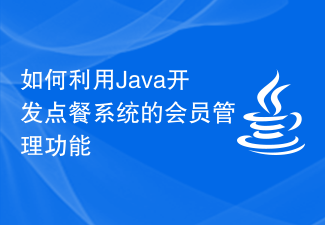 如何利用Java开发点餐系统的会员管理功能